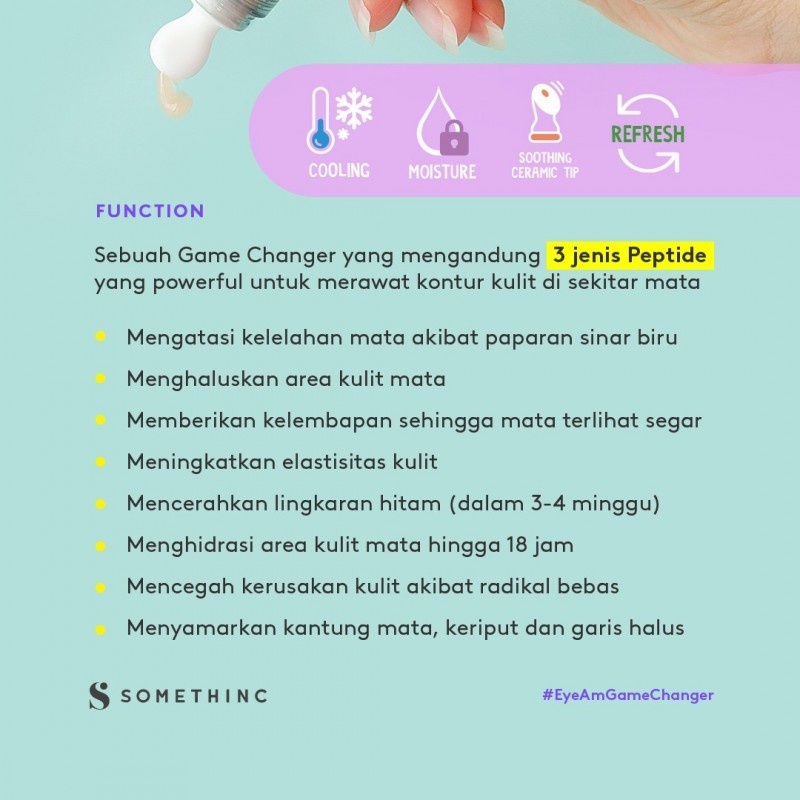 COOLING

MOISTURE

SOOTHING CERAMIC TIP

REFRESH

FUNCTION

Sebuah Game Changer yang mengandung 3 jenis Peptide yang powerful untuk merawat kontur kulit di sekitar mata

- Mengatasi kelelahan mata akibat paparan sinar biru
- Menghaluskan area kulit mata
- Memberikan kelembapan sehingga mata terlihat segar
- Meningkatkan elastisitas kulit
- Mencerahkan lingkaran hitam (dalam 3-4 minggu)
- Menghidrasi area kulit mata hingga 18 jam
- Mencegah kerusakan kulit akibat radikal bebas
- Menyamarkan kantung mata, keriput dan garis halus

S SOMETHINC

#EyeAmGameChanger